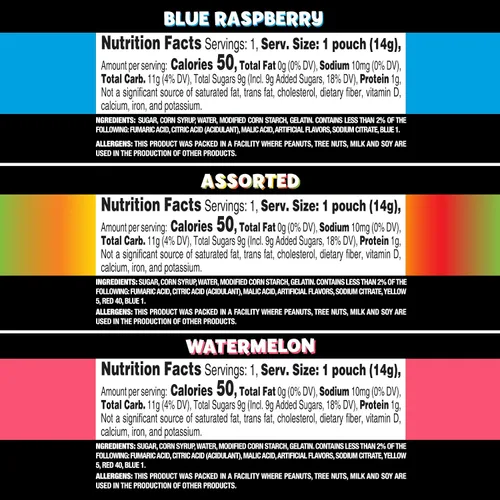 BLUE RASPBERRY

Nutrition Facts Servings: 1, Serv. Size: 1 pouch (14g),

Amount per serving: Calories 50, Total Fat 0g (0% DV), Sodium 10mg (0% DV), Total Carb. 11g (4% DV), Total Sugars 9g (Incl. 9g Added Sugars, 18% DV), Protein 1g, Not a significant source of saturated fat, trans fat, cholesterol, dietary fiber, vitamin D, calcium, iron, and potassium.

NGREDIENTS: SUGAR, CORN SYRUP, WATER, MODIFIED CORN STARCH, GELATIN. CONTAINS LESS THAN 2% OF THE FOLLOWING: FUMARIC ACID, CITRIC ACID (ACIDULANT), MALIC ACID, ARTIFICIAL FLAVORS, SODIUM CITRATE, BLUE 1.

ALLERGENS: THIS PRODUCT WAS PACKED IN A FACILITY WHERE PEANUTS, TREE NUTS, MILK AND SOY ARE USED IN THE PRODUCTION OF OTHER PRODUCTS.

ASSORTED

Nutrition Facts Servings: 1, Serv. Size: 1 pouch (14g),

Amount per serving: Calories 50, Total Fat 0g (0% DV), Sodium 10mg (0% DV), Total Carb. 11g (4% DV), Total Sugars 9g (Incl. 9g Added Sugars, 18% DV), Protein 1g, Not a significant source of saturated fat, trans fat, cholesterol, dietary fiber, vitamin D, calcium, iron, and potassium.

INGREDIENTS: SUGAR, CORN SYRUP, WATER, MODIFIED CORN STARCH, GELATIN. CONTAINS LESS THAN 2% OF THE FOLLOWING: FUMARIC ACID, CITRIC ACID (ACIDULANT), MALIC ACID, ARTIFICIAL FLAVORS, SODIUM CITRATE, YELLOW 5, RED 40, BLUE 1.

ALLERGENS: THIS PRODUCT WAS PACKED IN A FACILITY WHERE PEANUTS, TREE NUTS, MILK AND SOY ARE USED IN THE PRODUCTION OF OTHER PRODUCTS.

WATERMELON

Nutrition Facts Servings: 1, Serv. Size: 1 pouch (14g),

Amount per serving: Calories 50, Total Fat 0g (0% DV), Sodium 10mg (0% DV), Total Carb. 11g (4% DV), Total Sugars 9g (Incl. 9g Added Sugars, 18% DV), Protein 1g, Not a significant source of saturated fat, trans fat, cholesterol, dietary fiber, vitamin D, calcium, iron, and potassium.

NGREDIENTS: SUGAR, CORN SYRUP, WATER, MODIFIED CORN STARCH, GELATIN. CONTAINS LESS THAN 2% OF THE FOLLOWING: FUMARIC ACID, CITRIC ACID (ACIDULANT), MALIC ACID, ARTIFICIAL FLAVORS, SODIUM CITRATE, YELLOW 5, RED 40, BLUE 1.

ALLERGENS: THIS PRODUCT WAS PACKED IN A FACILITY WHERE PEANUTS, TREE NUTS, MILK AND SOY ARE USED IN THE PRODUCTION OF OTHER PRODUCTS.